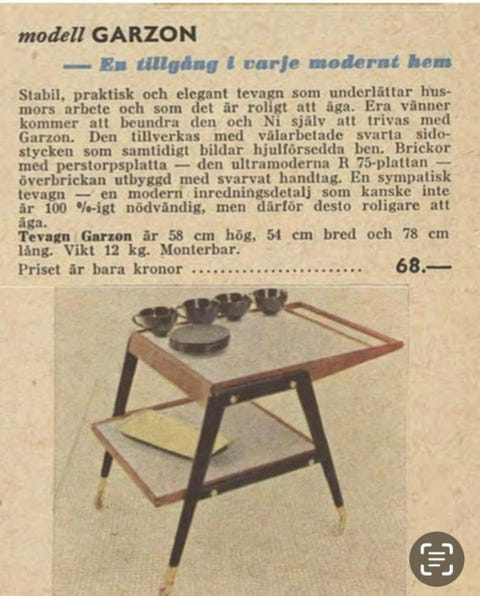 modell GARZON

— En tillgång i varje modernt hem

Stabil, praktisk och elegant tevagn som underlättar husmors arbete och som det är roligt att äga. Era vänner kommer att beundra den och Ni själv att trivas med Garzon. Den tillverkas med välarbetade svarta sidostycken som samtidigt bildar hjulförsedda ben. Brickor med perstorpsplatta — den ultramoderna R 75-plattan — överbrickan utbyggd med svarvat handtag. En sympatisk tevagn — en modern inredningsdetalj som kanske inte är 100 %-igt nödvändig, men därför desto roligare att äga.

Tevagn Garzon är 58 cm hög, 54 cm bred och 78 cm lång. Vikt 12 kg. Monterbar.

Priset är bara kronor ........................ 68.—